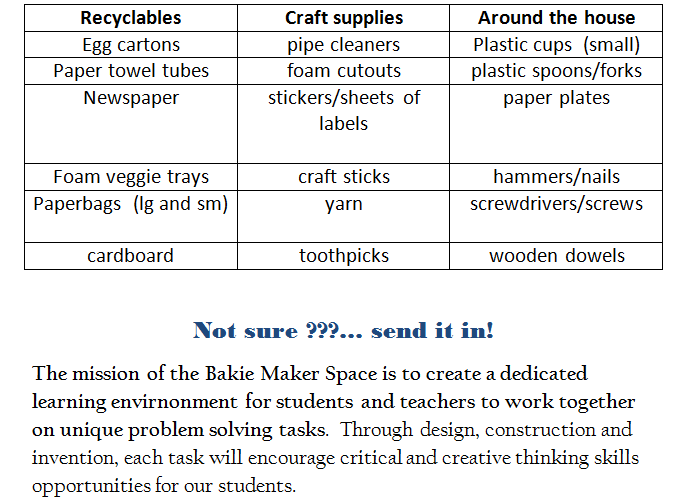 | Recyclables | Craft supplies | Around the house |
|---|---|---|
| Egg cartons | pipe cleaners | Plastic cups (small) |
| Paper towel tubes | foam cutouts | plastic spoons/forks |
| Newspaper | stickers/sheets of labels | paper plates |
| Foam veggie trays | craft sticks | hammers/nails |
| Paperbags (lg and sm) | yarn | screwdrivers/screws |
| cardboard | toothpicks | wooden dowels |

Not sure ???... send it in!

The mission of the Bakie Maker Space is to create a dedicated learning envirnonment for students and teachers to work together on unique problem solving tasks. Through design, construction and invention, each task will encourage critical and creative thinking skills opportunities for our students.